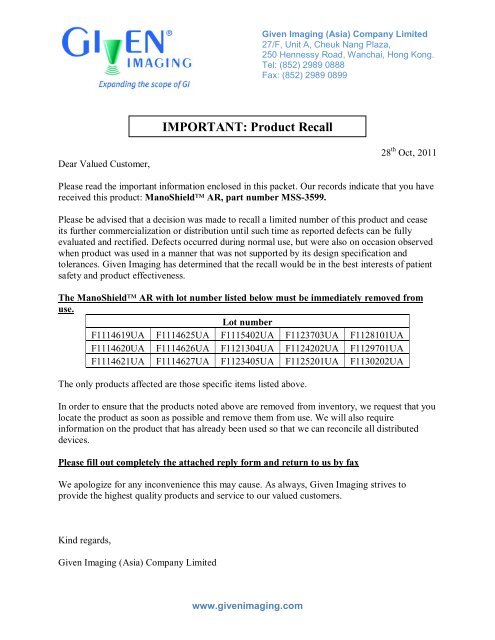 GIVEN® IMAGING
Expanding the scope of GI

Given Imaging (Asia) Company Limited
27/F, Unit A, Cheuk Nang Plaza,
250 Hennessy Road, Wanchai, Hong Kong.
Tel: (852) 2989 0888
Fax: (852) 2989 0899

IMPORTANT: Product Recall

28$^{th}$ Oct, 2011

Dear Valued Customer,

Please read the important information enclosed in this packet. Our records indicate that you have received this product: ManoShield™ AR, part number MSS-3599.

Please be advised that a decision was made to recall a limited number of this product and cease its further commercialization or distribution until such time as reported defects can be fully evaluated and rectified. Defects occurred during normal use, but were also on occasion observed when product was used in a manner that was not supported by its design specification and tolerances. Given Imaging has determined that the recall would be in the best interests of patient safety and product effectiveness.

The ManoShield™ AR with lot number listed below must be immediately removed from use.

| Lot number | | | | |
|---|---|---|---|---|
| F1114619UA | F1114625UA | F1115402UA | F1123703UA | F1128101UA |
| F1114620UA | F1114626UA | F1121304UA | F1124202UA | F1129701UA |
| F1114621UA | F1114627UA | F1123405UA | F1125201UA | F1130202UA |

The only products affected are those specific items listed above.

In order to ensure that the products noted above are removed from inventory, we request that you locate the product as soon as possible and remove them from use. We will also require information on the product that has already been used so that we can reconcile all distributed devices.

Please fill out completely the attached reply form and return to us by fax

We apologize for any inconvenience this may cause. As always, Given Imaging strives to provide the highest quality products and service to our valued customers.

Kind regards,

Given Imaging (Asia) Company Limited

www.givenimaging.com